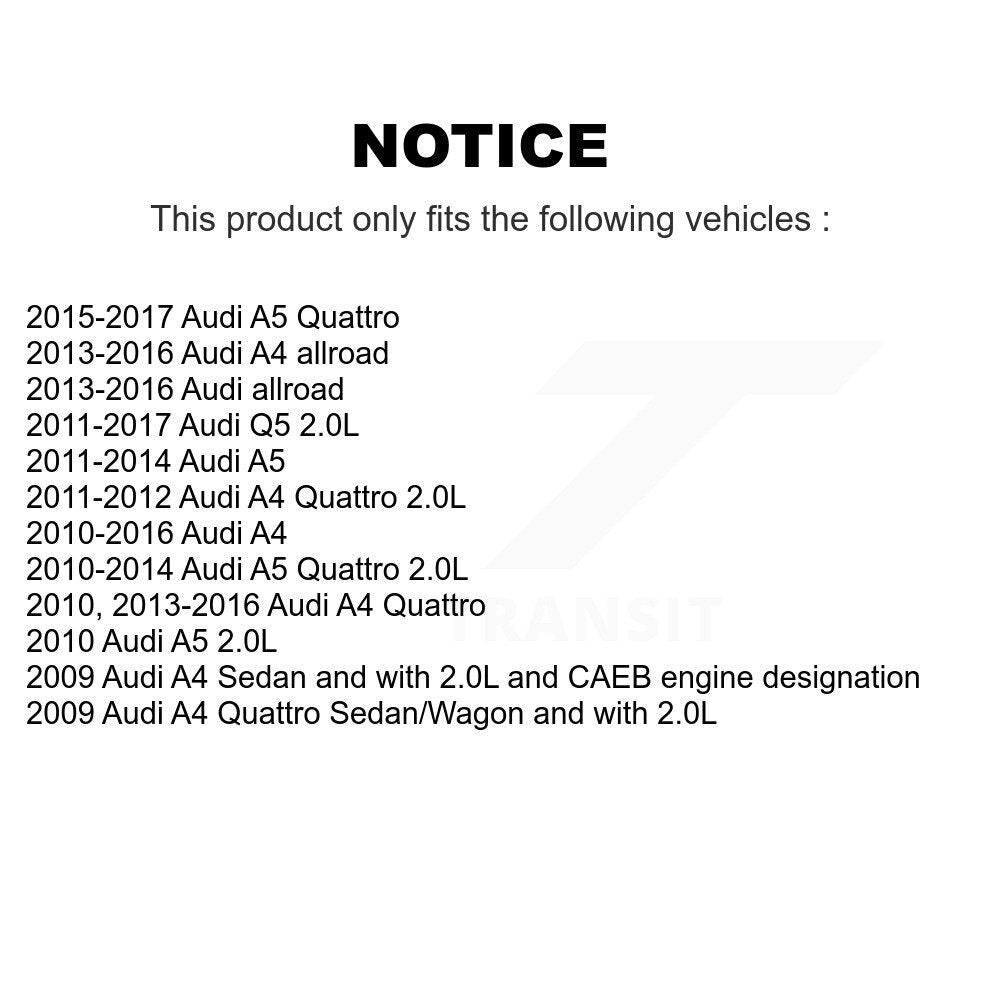 NOTICE

This product only fits the following vehicles :

2015-2017 Audi A5 Quattro
2013-2016 Audi A4 allroad
2013-2016 Audi allroad
2011-2017 Audi Q5 2.0L
2011-2014 Audi A5
2011-2012 Audi A4 Quattro 2.0L
2010-2016 Audi A4
2010-2014 Audi A5 Quattro 2.0L
2010, 2013-2016 Audi A4 Quattro
2010 Audi A5 2.0L
2009 Audi A4 Sedan and with 2.0L and CAEB engine designation
2009 Audi A4 Quattro Sedan/Wagon and with 2.0L

TRANSIT